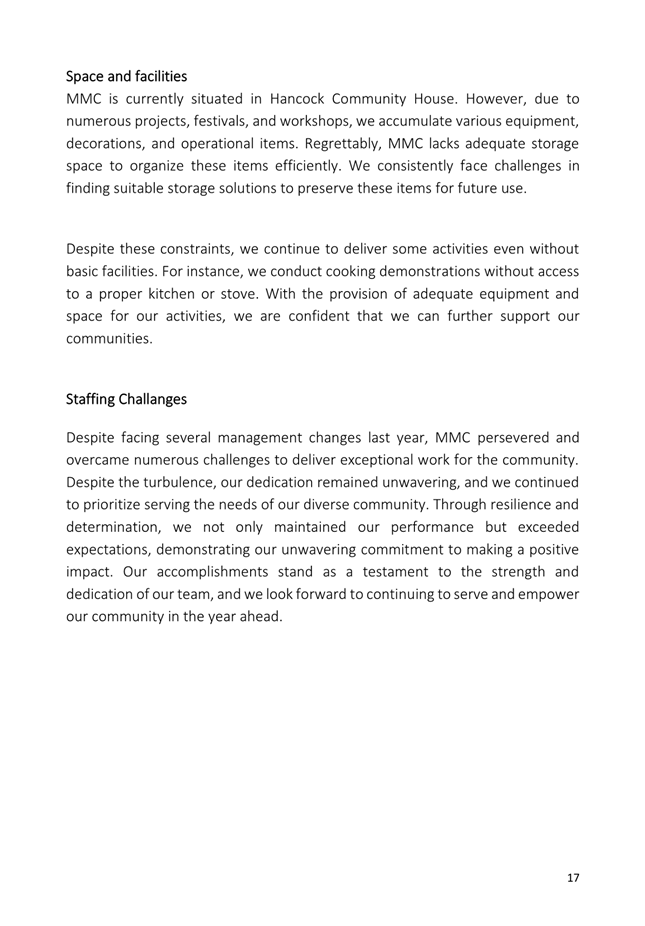 Space and facilities
MMC is currently situated in Hancock Community House. However, due to numerous projects, festivals, and workshops, we accumulate various equipment, decorations, and operational items. Regrettably, MMC lacks adequate storage space to organize these items efficiently. We consistently face challenges in finding suitable storage solutions to preserve these items for future use.

Despite these constraints, we continue to deliver some activities even without basic facilities. For instance, we conduct cooking demonstrations without access to a proper kitchen or stove. With the provision of adequate equipment and space for our activities, we are confident that we can further support our communities.

Staffing Challanges

Despite facing several management changes last year, MMC persevered and overcame numerous challenges to deliver exceptional work for the community. Despite the turbulence, our dedication remained unwavering, and we continued to prioritize serving the needs of our diverse community. Through resilience and determination, we not only maintained our performance but exceeded expectations, demonstrating our unwavering commitment to making a positive impact. Our accomplishments stand as a testament to the strength and dedication of our team, and we look forward to continuing to serve and empower our community in the year ahead.

17